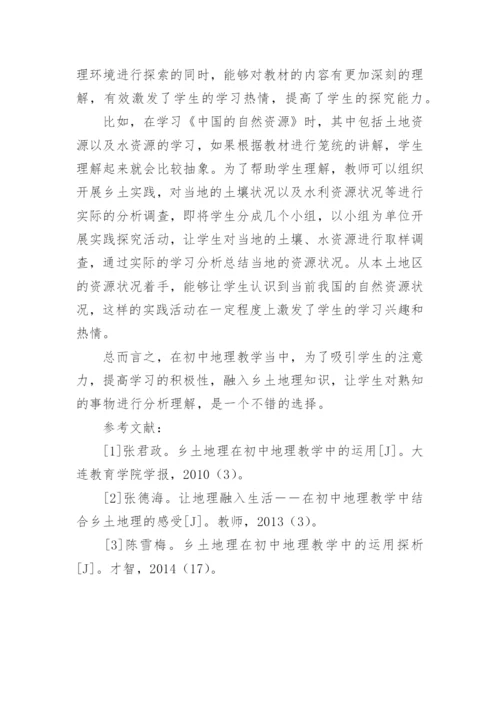 理环境进行探索的同时，能够对教材的内容有更加深刻的理解，有效激发了学生的学习热情，提高了学生的探究能力。

比如，在学习《中国的自然资源》时，其中包括土地资源以及水资源的学习，如果根据教材进行笼统的讲解，学生理解起来就会比较抽象。为了帮助学生理解，教师可以组织开展乡土实践，对当地的土壤状况以及水利资源状况等进行实际的分析调查，即将学生分成几个小组，以小组为单位开展实践探究活动，让学生对当地的土壤、水资源进行取样调查，通过实际的学习分析总结当地的资源状况。从本土地区的资源状况着手，能够让学生认识到当前我国的自然资源状况，这样的实践活动在一定程度上激发了学生的学习兴趣和热情。

总而言之，在初中地理教学当中，为了吸引学生的注意力，提高学习的积极性，融入乡土地理知识，让学生对熟知的事物进行分析理解，是一个不错的选择。

参考文献：

[1]张君政。乡土地理在初中地理教学中的运用[J]。大连教育学院学报，2010（3）。

[2]张德海。让地理融入生活——在初中地理教学中结合乡土地理的感受[J]。教师，2013（3）。

[3]陈雪梅。乡土地理在初中地理教学中的运用探析[J]。才智，2014（17）。